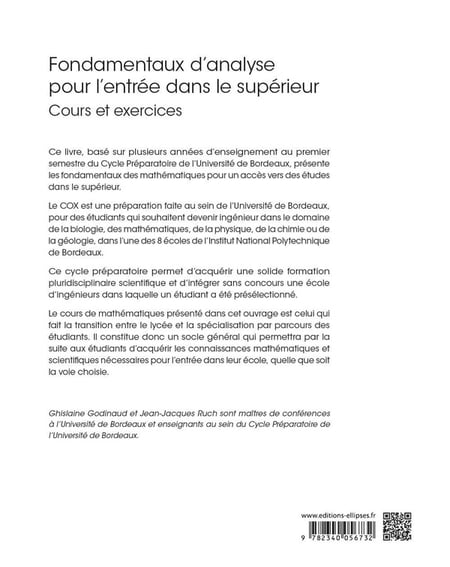 Fondamentaux d'analyse pour l'entrée dans le supérieur
Cours et exercices

Ce livre, basé sur plusieurs années d'enseignement au premier semestre du Cycle Préparatoire de l'Université de Bordeaux, présente les fondamentaux des mathématiques pour un accès vers des études dans le supérieur.

Le COX est une préparation faite au sein de l'Université de Bordeaux, pour des étudiants qui souhaitent devenir ingénieur dans le domaine de la biologie, des mathématiques, de la physique, de la chimie ou de la géologie, dans l'une des 8 écoles de l'Institut National Polytechnique de Bordeaux.

Ce cycle préparatoire permet d'acquérir une solide formation pluridisciplinaire scientifique et d'intégrer sans concours une école d'ingénieurs dans laquelle un étudiant a été présélectionné.

Le cours de mathématiques présenté dans cet ouvrage est celui qui fait la transition entre le lycée et la spécialisation par parcours des étudiants. Il constitue donc un socle général qui permettra par la suite aux étudiants d'acquérir les connaissances mathématiques et scientifiques nécessaires pour l'entrée dans leur école, quelle que soit la voie choisie.

Ghislaine Godinaud et Jean-Jacques Ruch sont maîtres de conférences à l'Université de Bordeaux et enseignants au sein du Cycle Préparatoire de l'Université de Bordeaux.

www.editions-ellipses.fr

9 782340 056732